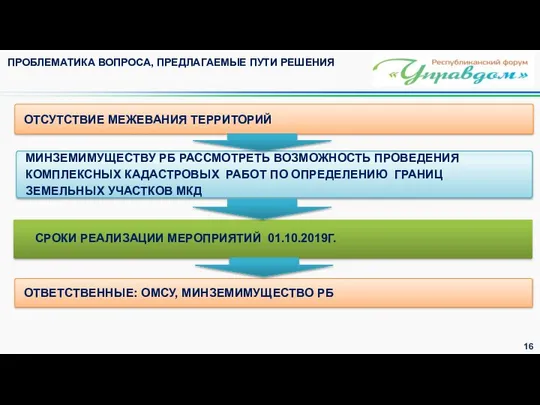 ПРОБЛЕМАТИКА ВОПРОСА, ПРЕДЛАГАЕМЫЕ ПУТИ РЕШЕНИЯ

Республиканский форум «Управдом»

ОТСУТСТВИЕ МЕЖЕВАНИЯ ТЕРРИТОРИЙ

МИНЗЕМИМУЩЕСТВУ РБ РАССМОТРЕТЬ ВОЗМОЖНОСТЬ ПРОВЕДЕНИЯ КОМПЛЕКСНЫХ КАДАСТРОВЫХ РАБОТ ПО ОПРЕДЕЛЕНИЮ ГРАНИЦ ЗЕМЕЛЬНЫХ УЧАСТКОВ МКД

СРОКИ РЕАЛИЗАЦИИ МЕРОПРИЯТИЙ 01.10.2019Г.

ОТВЕТСТВЕННЫЕ: ОМСУ, МИНЗЕМИМУЩЕСТВО РБ

16